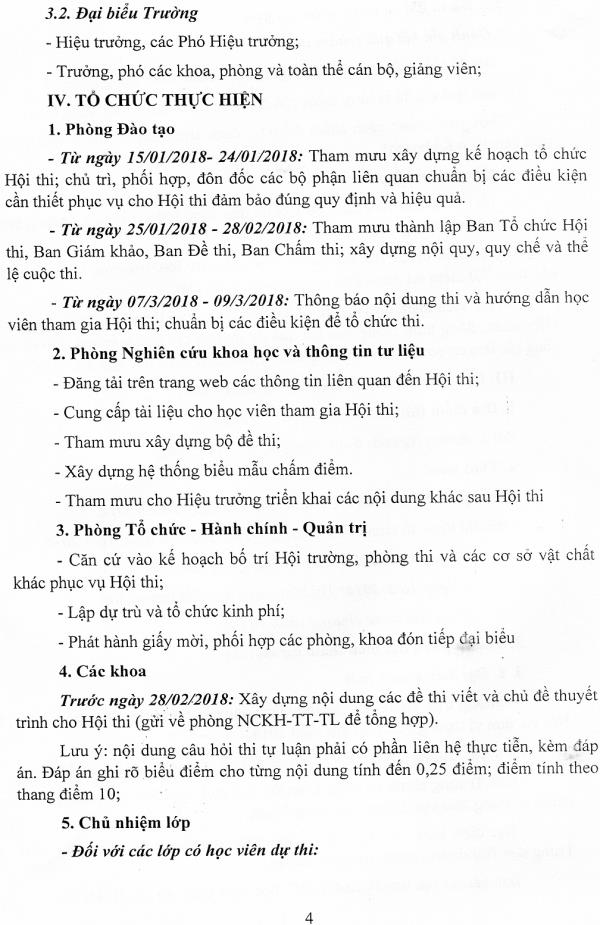 3.2. Đại biểu Trường

- Hiệu trưởng, các Phó Hiệu trưởng;

- Trưởng, phó các khoa, phòng và toàn thể cán bộ, giảng viên;

IV. TỔ CHỨC THỰC HIỆN

1. Phòng Đào tạo

- Từ ngày 15/01/2018- 24/01/2018: Tham mưu xây dựng kế hoạch tổ chức Hội thi; chủ trì, phối hợp, đôn đốc các bộ phận liên quan chuẩn bị các điều kiện cần thiết phục vụ cho Hội thi đảm bảo đúng quy định và hiệu quả.

- Từ ngày 25/01/2018 - 28/02/2018: Tham mưu thành lập Ban Tổ chức Hội thi, Ban Giám khảo, Ban Đề thi, Ban Chấm thi; xây dựng nội quy, quy chế và thể lệ cuộc thi.

- Từ ngày 07/3/2018 - 09/3/2018: Thông báo nội dung thi và hướng dẫn học viên tham gia Hội thi; chuẩn bị các điều kiện để tổ chức thi.

2. Phòng Nghiên cứu khoa học và thông tin tư liệu

- Đăng tải trên trang web các thông tin liên quan đến Hội thi;

- Cung cấp tài liệu cho học viên tham gia Hội thi;

- Tham mưu xây dựng bộ đề thi;

- Xây dựng hệ thống biểu mẫu chấm điểm.

- Tham mưu cho Hiệu trưởng triển khai các nội dung khác sau Hội thi

3. Phòng Tổ chức - Hành chính - Quản trị

- Căn cứ vào kế hoạch bố trí Hội trường, phòng thi và các cơ sở vật chất khác phục vụ Hội thi;

- Lập dự trù và tổ chức kinh phí;

- Phát hành giấy mời, phối hợp các phòng, khoa đón tiếp đại biểu

4. Các khoa

Trước ngày 28/02/2018: Xây dựng nội dung các đề thi viết và chủ đề thuyết trình cho Hội thi (gửi về phòng NCKH-TT-TL để tổng hợp).

Lưu ý: nội dung câu hỏi thi tự luận phải có phần liên hệ thực tiễn, kèm đáp án. Đáp án ghi rõ biểu điểm cho từng nội dung tính đến 0,25 điểm; điểm tính theo thang điểm 10;

5. Chủ nhiệm lớp

- Đối với các lớp có học viên dự thi:

4